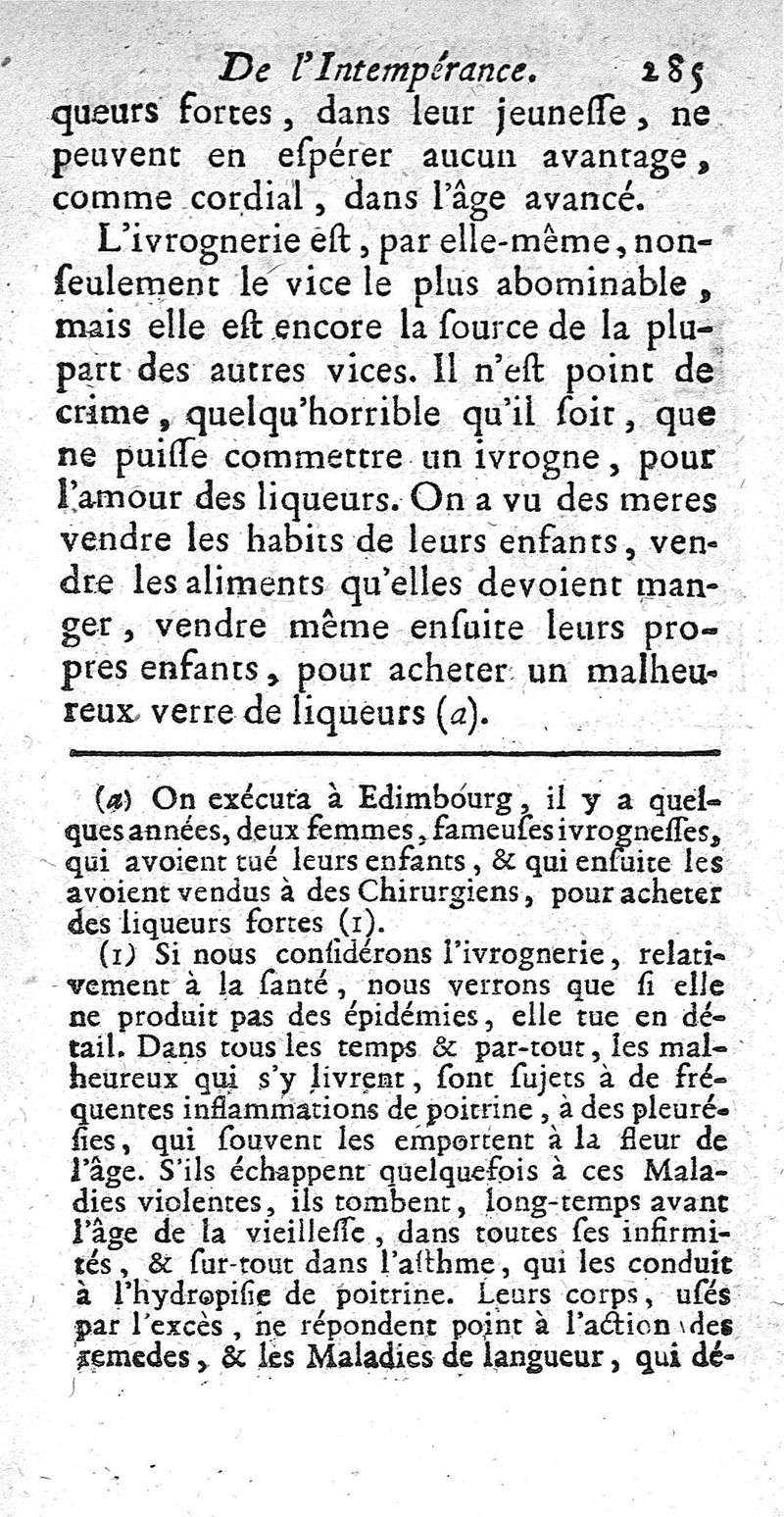 De l'Intempérance. 285

queurs fortes, dans leur jeunesse, ne peuvent en espérer aucun avantage, comme cordial, dans l'âge avancé.

L'ivrognerie est, par elle-même, non-seulement le vice le plus abominable, mais elle est encore la source de la plupart des autres vices. Il n'est point de crime, quelqu'horrible qu'il soit, que ne puisse commettre un ivrogne, pour l'amour des liqueurs. On a vu des meres vendre les habits de leurs enfants, vendre les aliments qu'elles devoient manger, vendre même ensuite leurs propres enfants, pour acheter un malheureux verre de liqueurs (a).

(a) On exécuta à Edimbourg, il y a quelques années, deux femmes, fameuses ivrognesses, qui avoient tué leurs enfants, & qui ensuite les avoient vendus à des Chirurgiens, pour acheter des liqueurs fortes (1).

(1) Si nous considérons l'ivrognerie, relativement à la santé, nous verrons que si elle ne produit pas des épidémies, elle tue en détail. Dans tous les temps & par-tout, les malheureux qui s'y livrent, sont sujets à de fréquentes inflammations de poitrine, à des pleurésies, qui souvent les emportent à la fleur de l'âge. S'ils échappent quelquefois à ces Maladies violentes, ils tombent, long-temps avant l'âge de la vieillesse, dans toutes ses infirmités, & sur-tout dans l'asthme, qui les conduit à l'hydropisie de poitrine. Leurs corps, usés par l'excès, ne répondent point à l'action des remedes, & les Maladies de langueur, qui dé-